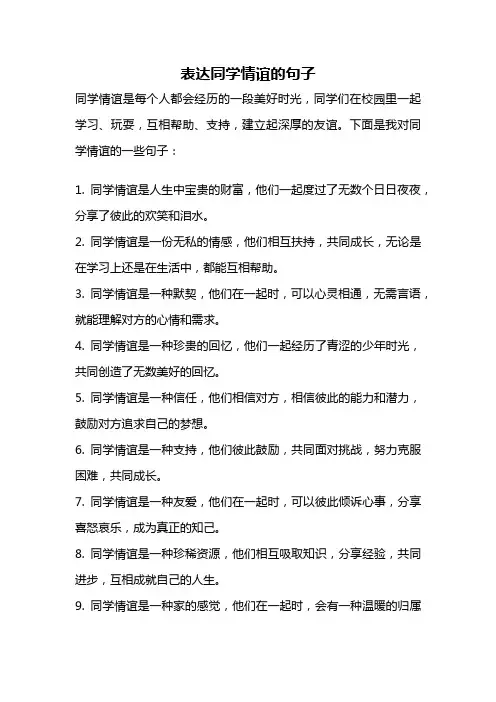 表达同学情谊的句子

同学情谊是每个人都会经历的一段美好时光，同学们在校园里一起学习、玩耍，互相帮助、支持，建立起深厚的友谊。下面是我对同学情谊的一些句子：

1. 同学情谊是人生中宝贵的财富，他们一起度过了无数个日日夜夜，分享了彼此的欢笑和泪水。

2. 同学情谊是一份无私的情感，他们相互扶持，共同成长，无论是在学习上还是在生活中，都能互相帮助。

3. 同学情谊是一种默契，他们在一起时，可以心灵相通，无需言语，就能理解对方的心情和需求。

4. 同学情谊是一种珍贵的回忆，他们一起经历了青涩的少年时光，共同创造了无数美好的回忆。

5. 同学情谊是一种信任，他们相信对方，相信彼此的能力和潜力，鼓励对方追求自己的梦想。

6. 同学情谊是一种支持，他们彼此鼓励，共同面对挑战，努力克服困难，共同成长。

7. 同学情谊是一种友爱，他们在一起时，可以彼此倾诉心事，分享喜怒哀乐，成为真正的知己。

8. 同学情谊是一种珍稀资源，他们相互吸取知识，分享经验，共同进步，互相成就自己的人生。

9. 同学情谊是一种家的感觉，他们在一起时，会有一种温暖的归属